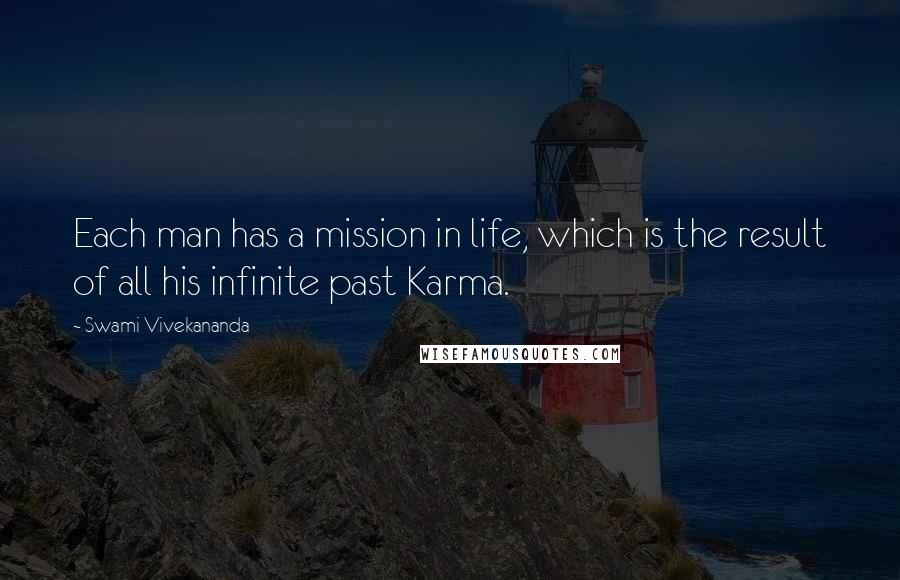 Each man has a mission in life, which is the result of all his infinite past Karma.

- Swami Vivekananda

WISEFAMOUSQUOTES.COM